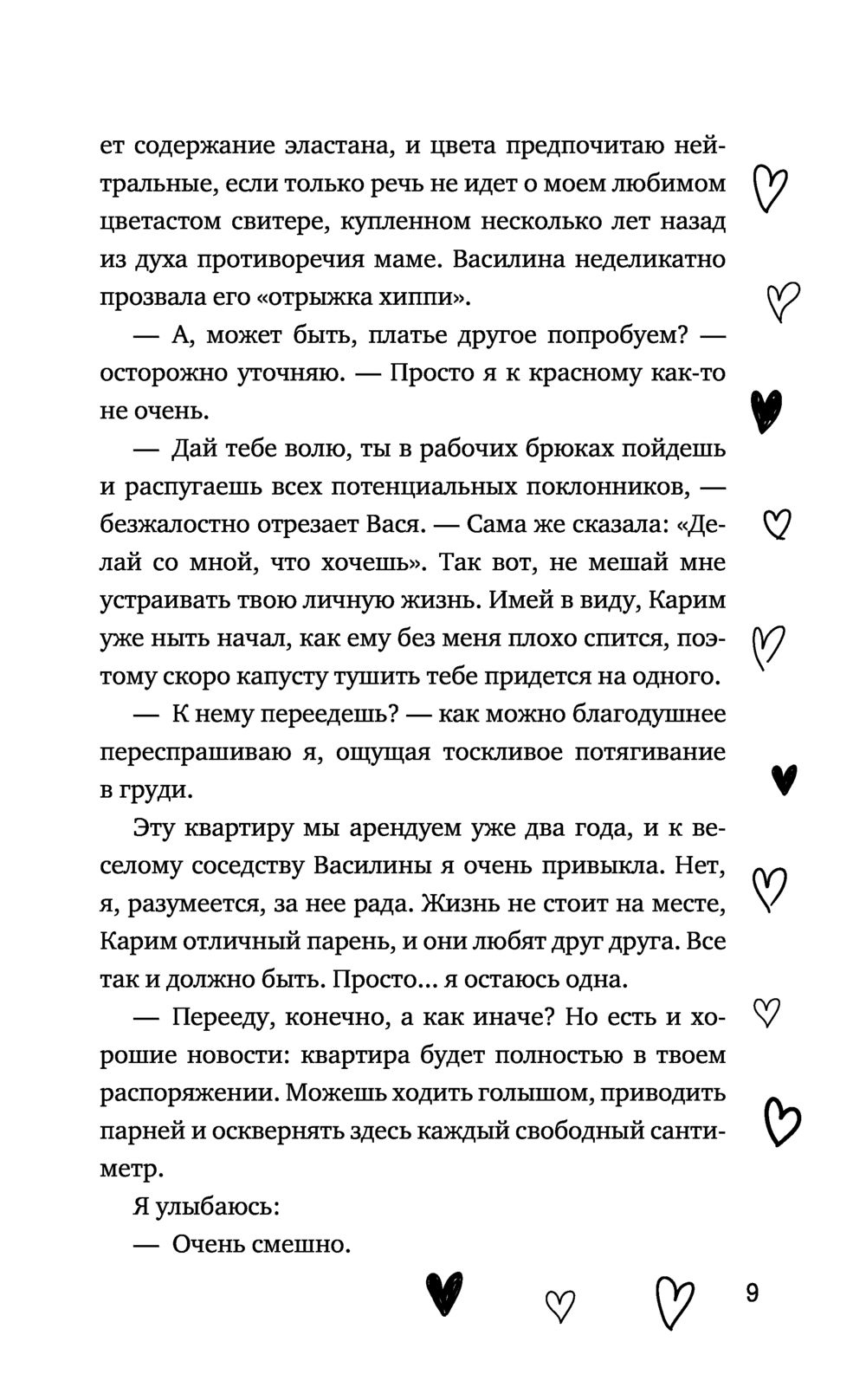 ет содержание эластана, и цвета предпочитаю нейтральные, если только речь не идет о моем любимом цветастом свитере, купленном несколько лет назад из духа противоречия маме. Василина неделикатно прозвала его «отрыжка хиппи».

— А, может быть, платье другое попробуем? — осторожно уточняю. — Просто я к красному как-то не очень.

— Дай тебе волю, ты в рабочих брюках пойдешь и распугаешь всех потенциальных поклонников, — безжалостно отрезает Вася. — Сама же сказала: «Делай со мной, что хочешь». Так вот, не мешай мне устраивать твою личную жизнь. Имей в виду, Карим уже ныть начал, как ему без меня плохо спится, поэтому скоро капусту тушить тебе придется на одного.

— К нему переедешь? — как можно благодушнее переспрашиваю я, ощущая тоскливое потягивание в груди.

Эту квартиру мы арендуем уже два года, и к веселому соседству Василины я очень привыкла. Нет, я, разумеется, за нее рада. Жизнь не стоит на месте, Карим отличный парень, и они любят друг друга. Все так и должно быть. Просто… я остаюсь одна.

— Перееду, конечно, а как иначе? Но есть и хорошие новости: квартира будет полностью в твоем распоряжении. Можешь ходить голышом, приводить парней и осквернять здесь каждый свободный сантиметр.

Я улыбаюсь:

— Очень смешно.

9